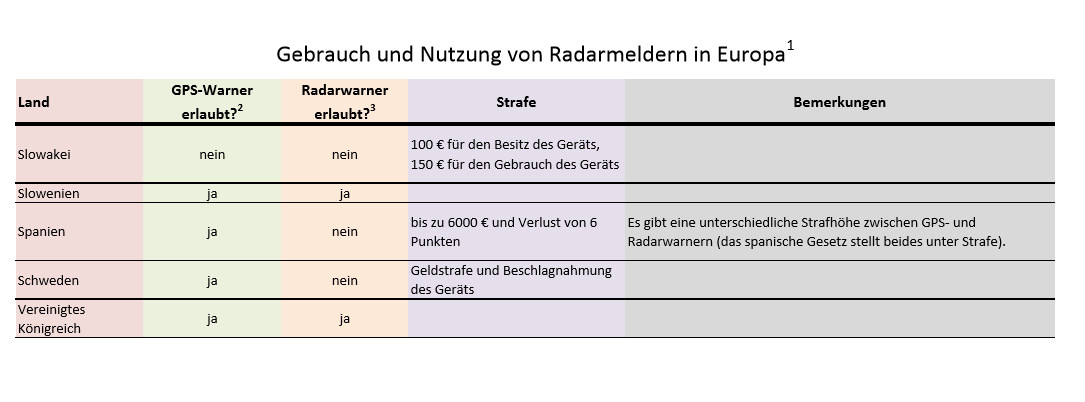 Gebrauch und Nutzung von Radarmeldern in Europa$^1$

| Land | GPS-Warner erlaubt?$^2$ | Radarwarner erlaubt?$^3$ | Strafe | Bemerkungen |
|---|---|---|---|---|
| Slowakei | nein | nein | 100 € für den Besitz des Geräts, 150 € für den Gebrauch des Geräts | |
| Slowenien | ja | ja | | |
| Spanien | ja | nein | bis zu 6000 € und Verlust von 6 Punkten | Es gibt eine unterschiedliche Strafhöhe zwischen GPS- und Radarwarnern (das spanische Gesetz stellt beides unter Strafe). |
| Schweden | ja | nein | Geldstrafe und Beschlagnahmung des Geräts | |
| Vereinigtes Königreich | ja | ja | | |